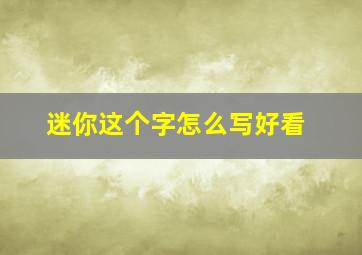 迷你这个字怎么写好看